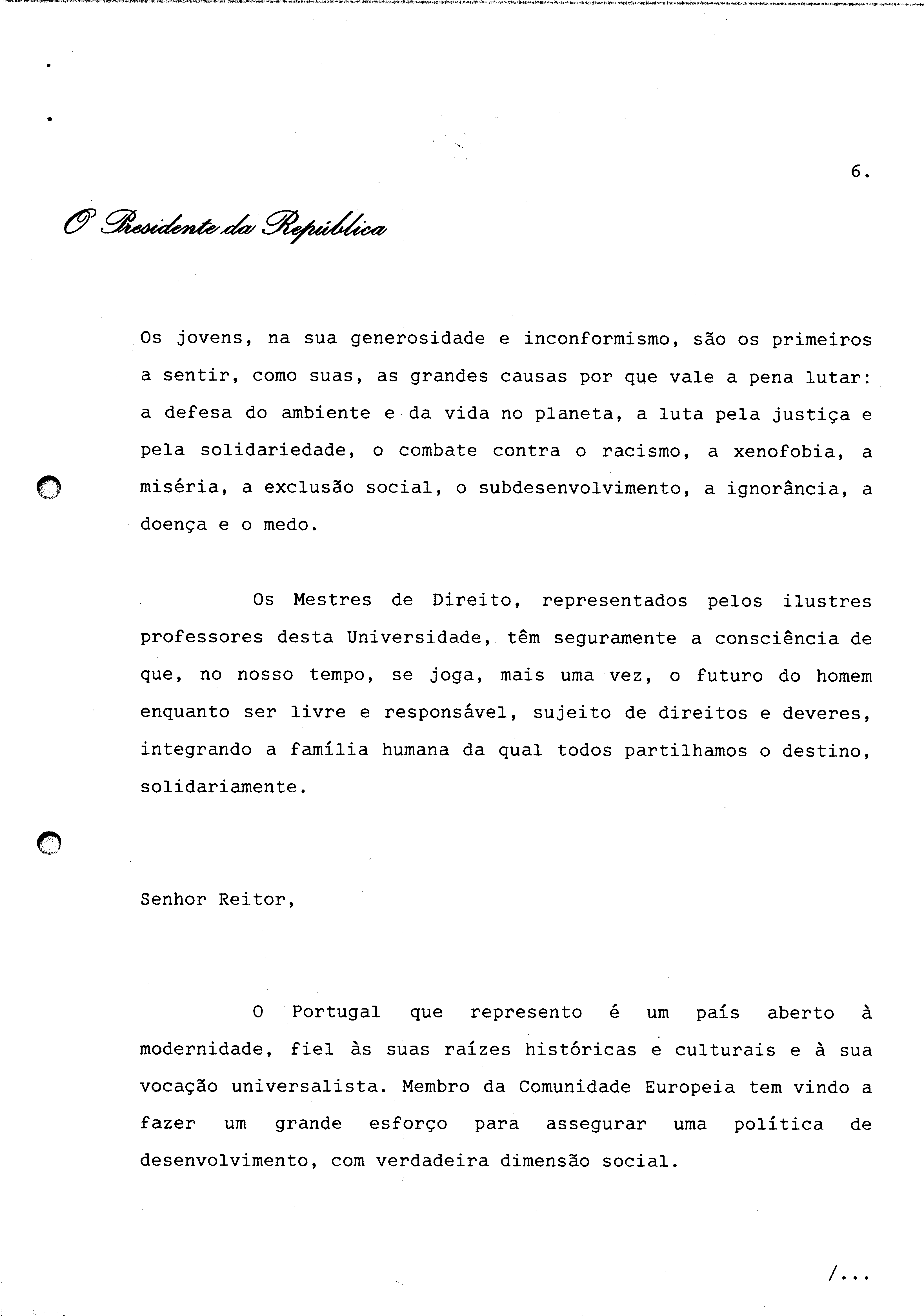 6.

O Presidente da República

Os jovens, na sua generosidade e inconformismo, são os primeiros a sentir, como suas, as grandes causas por que vale a pena lutar: a defesa do ambiente e da vida no planeta, a luta pela justiça e pela solidariedade, o combate contra o racismo, a xenofobia, a miséria, a exclusão social, o subdesenvolvimento, a ignorância, a doença e o medo.

Os Mestres de Direito, representados pelos ilustres professores desta Universidade, têm seguramente a consciência de que, no nosso tempo, se joga, mais uma vez, o futuro do homem enquanto ser livre e responsável, sujeito de direitos e deveres, integrando a família humana da qual todos partilhamos o destino, solidariamente.

Senhor Reitor,

O Portugal que represento é um país aberto à modernidade, fiel às suas raízes históricas e culturais e à sua vocação universalista. Membro da Comunidade Europeia tem vindo a fazer um grande esforço para assegurar uma política de desenvolvimento, com verdadeira dimensão social.

/...